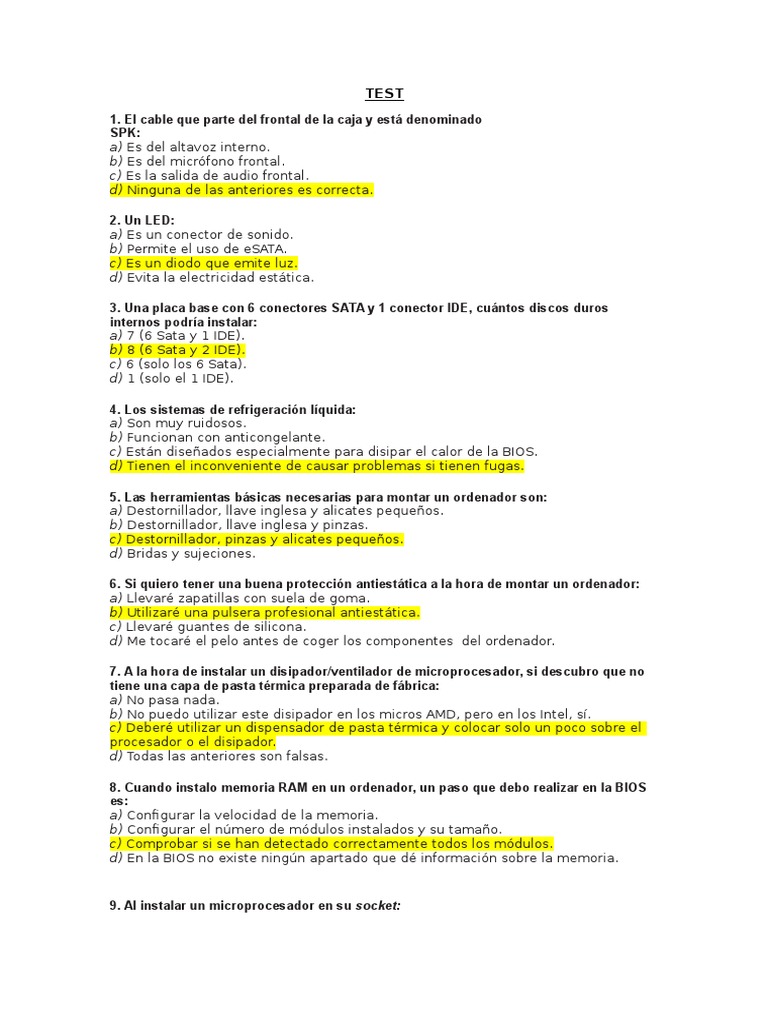 TEST

1. El cable que parte del frontal de la caja y está denominado SPK:
a) Es del altavoz interno.
b) Es del micrófono frontal.
c) Es la salida de audio frontal.
d) Ninguna de las anteriores es correcta.

2. Un LED:
a) Es un conector de sonido.
b) Permite el uso de eSATA.
c) Es un diodo que emite luz.
d) Evita la electricidad estática.

3. Una placa base con 6 conectores SATA y 1 conector IDE, cuántos discos duros internos podría instalar:
a) 7 (6 Sata y 1 IDE).
b) 8 (6 Sata y 2 IDE).
c) 6 (solo los 6 Sata).
d) 1 (solo el 1 IDE).

4. Los sistemas de refrigeración líquida:
a) Son muy ruidosos.
b) Funcionan con anticongelante.
c) Están diseñados especialmente para disipar el calor de la BIOS.
d) Tienen el inconveniente de causar problemas si tienen fugas.

5. Las herramientas básicas necesarias para montar un ordenador son:
a) Destornillador, llave inglesa y alicates pequeños.
b) Destornillador, llave inglesa y pinzas.
c) Destornillador, pinzas y alicates pequeños.
d) Bridas y sujeciones.

6. Si quiero tener una buena protección antiestática a la hora de montar un ordenador:
a) Llevaré zapatillas con suela de goma.
b) Utilizaré una pulsera profesional antiestática.
c) Llevaré guantes de silicona.
d) Me tocaré el pelo antes de coger los componentes del ordenador.

7. A la hora de instalar un disipador/ventilador de microprocesador, si descubro que no tiene una capa de pasta térmica preparada de fábrica:
a) No pasa nada.
b) No puedo utilizar este disipador en los micros AMD, pero en los Intel, sí.
c) Deberé utilizar un dispensador de pasta térmica y colocar solo un poco sobre el procesador o el disipador.
d) Todas las anteriores son falsas.

8. Cuando instalo memoria RAM en un ordenador, un paso que debo realizar en la BIOS es:
a) Configurar la velocidad de la memoria.
b) Configurar el número de módulos instalados y su tamaño.
c) Comprobar si se han detectado correctamente todos los módulos.
d) En la BIOS no existe ningún apartado que dé información sobre la memoria.

9. Al instalar un microprocesador en su socket: